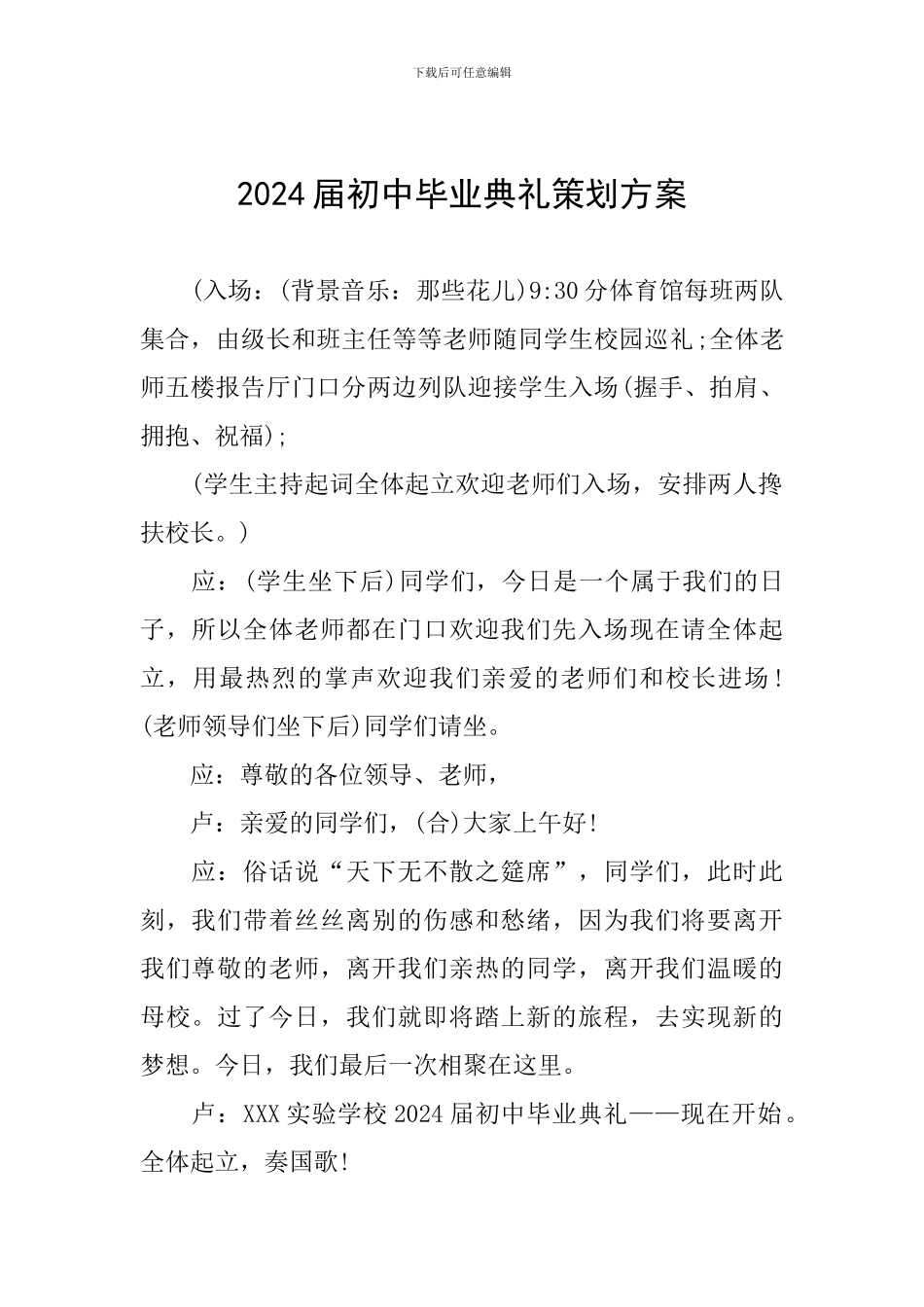 下载后可任意编辑

2024届初中毕业典礼策划方案

(入场：(背景音乐：那些花儿)9:30分体育馆每班两队集合，由级长和班主任等等老师随同学生校园巡礼;全体老师五楼报告厅门口分两边列队迎接学生入场(握手、拍肩、拥抱、祝福);

(学生主持起词全体起立欢迎老师们入场，安排两人搀扶校长。)

应：(学生坐下后)同学们，今日是一个属于我们的日子，所以全体老师都在门口欢迎我们先入场现在请全体起立，用最热烈的掌声欢迎我们亲爱的老师们和校长进场！(老师领导们坐下后)同学们请坐。

应：尊敬的各位领导、老师，

卢：亲爱的同学们，(合)大家上午好!

应：俗话说“天下无不散之筵席”，同学们，此时此刻，我们带着丝丝离别的伤感和愁绪，因为我们将要离开我们尊敬的老师，离开我们亲热的同学，离开我们温暖的母校。过了今日，我们就即将踏上新的旅程，去实现新的梦想。今日，我们最后一次相聚在这里。

卢：XXX实验学校2024届初中毕业典礼——现在开始。全体起立，奏国歌!